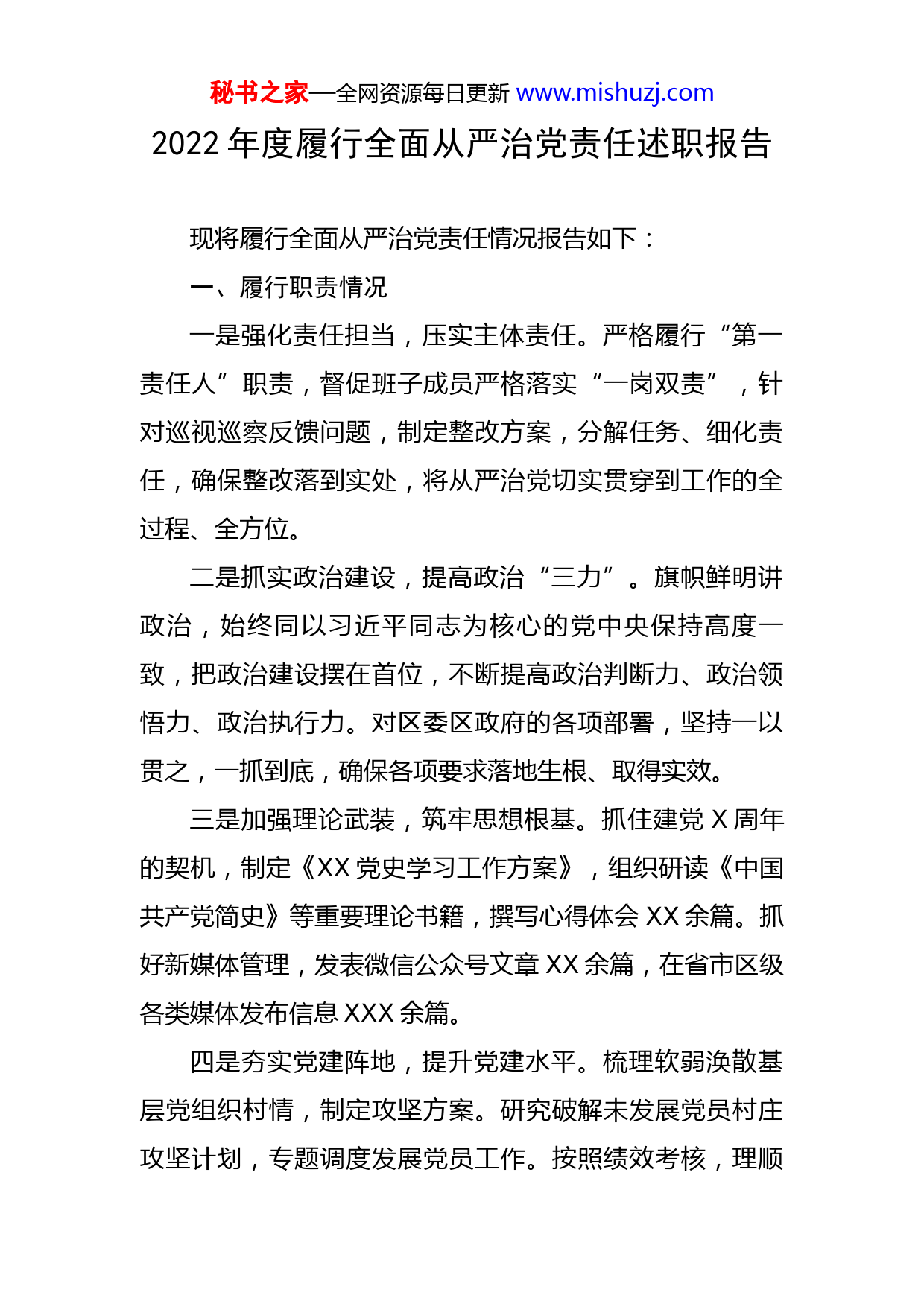 秘书之家—全网资源每日更新 www.mishuzj.com

2022 年度履行全面从严治党责任述职报告

现将履行全面从严治党责任情况报告如下：

一、履行职责情况

一是强化责任担当，压实主体责任。严格履行“第一责任人”职责，督促班子成员严格落实“一岗双责”，针对巡视巡察反馈问题，制定整改方案，分解任务、细化责任，确保整改落到实处，将从严治党切实贯穿到工作的全过程、全方位。

二是抓实政治建设，提高政治“三力”。旗帜鲜明讲政治，始终同以习近平同志为核心的党中央保持高度一致，把政治建设摆在首位，不断提高政治判断力、政治领悟力、政治执行力。对区委区政府的各项部署，坚持一以贯之，一抓到底，确保各项要求落地生根、取得实效。

三是加强理论武装，筑牢思想根基。抓住建党 X 周年的契机，制定《XX 党史学习工作方案》，组织研读《中国共产党简史》等重要理论书籍，撰写心得体会 XX 余篇。抓好新媒体管理，发表微信公众号文章 XX 余篇，在省市区级各类媒体发布信息 XXX 余篇。

四是夯实党建阵地，提升党建水平。梳理软弱涣散基层党组织村情，制定攻坚方案。研究破解未发展党员村庄攻坚计划，专题调度发展党员工作。按照绩效考核，理顺